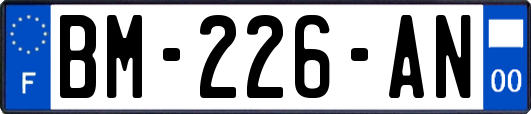 F
BM-226-AN
00